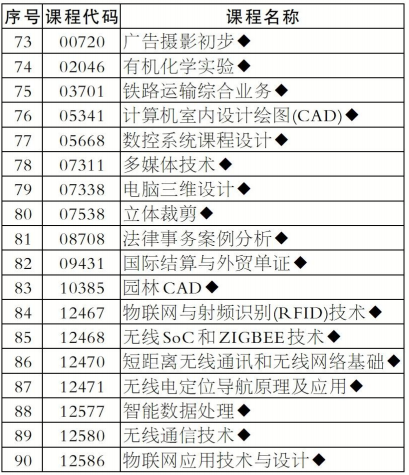 | 序号 | 课程代码 | 课程名称 |
|---|---|---|
| 73 | 00720 | 广告摄影初步◆ |
| 74 | 02046 | 有机化学实验◆ |
| 75 | 03701 | 铁路运输综合业务◆ |
| 76 | 05341 | 计算机室内设计绘图(CAD)◆ |
| 77 | 05668 | 数控系统课程设计◆ |
| 78 | 07311 | 多媒体技术◆ |
| 79 | 07338 | 电脑三维设计◆ |
| 80 | 07538 | 立体裁剪◆ |
| 81 | 08708 | 法律事务案例分析◆ |
| 82 | 09431 | 国际结算与外贸单证◆ |
| 83 | 10385 | 园林CAD◆ |
| 84 | 12467 | 物联网与射频识别(RFID)技术◆ |
| 85 | 12468 | 无线SoC和ZIGBEE技术◆ |
| 86 | 12470 | 短距离无线通讯和无线网络基础◆ |
| 87 | 12471 | 无线电定位导航原理及应用◆ |
| 88 | 12577 | 智能数据处理◆ |
| 89 | 12580 | 无线通信技术◆ |
| 90 | 12586 | 物联网应用技术与设计◆ |